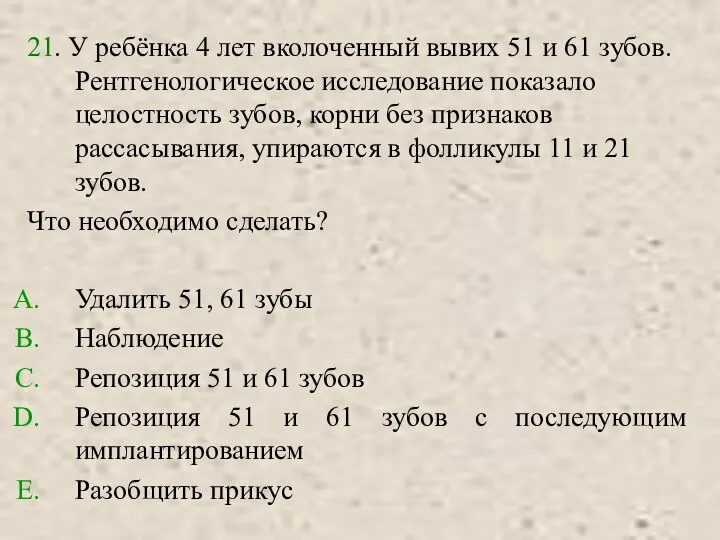 21. У ребёнка 4 лет вколоченный вывих 51 и 61 зубов. Рентгенологическое исследование показало целостность зубов, корни без признаков рассасывания, упираются в фолликулы 11 и 21 зубов.

Что необходимо сделать?

A. Удалить 51, 61 зубы
B. Наблюдение
C. Репозиция 51 и 61 зубов
D. Репозиция 51 и 61 зубов с последующим имплантированием
E. Разобщить прикус